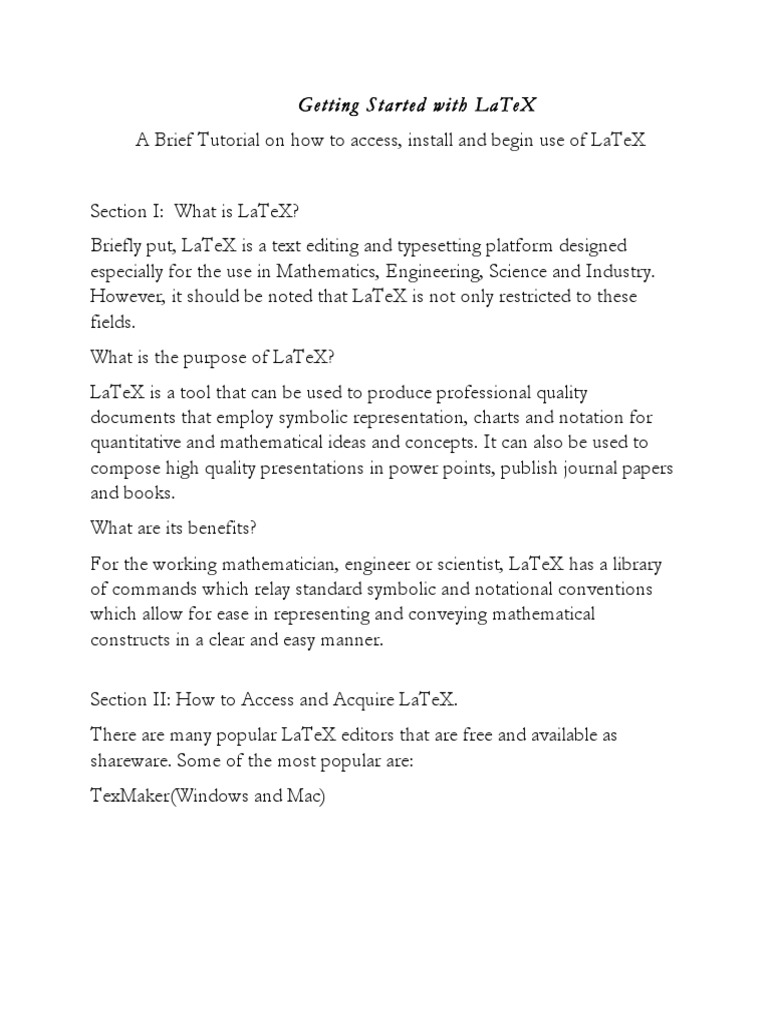 Getting Started with LaTeX

A Brief Tutorial on how to access, install and begin use of LaTeX

Section I: What is LaTeX?

Briefly put, LaTeX is a text editing and typesetting platform designed especially for the use in Mathematics, Engineering, Science and Industry. However, it should be noted that LaTeX is not only restricted to these fields.

What is the purpose of LaTeX?

LaTeX is a tool that can be used to produce professional quality documents that employ symbolic representation, charts and notation for quantitative and mathematical ideas and concepts. It can also be used to compose high quality presentations in power points, publish journal papers and books.

What are its benefits?

For the working mathematician, engineer or scientist, LaTeX has a library of commands which relay standard symbolic and notational conventions which allow for ease in representing and conveying mathematical constructs in a clear and easy manner.

Section II: How to Access and Acquire LaTeX.

There are many popular LaTeX editors that are free and available as shareware. Some of the most popular are:

TexMaker(Windows and Mac)